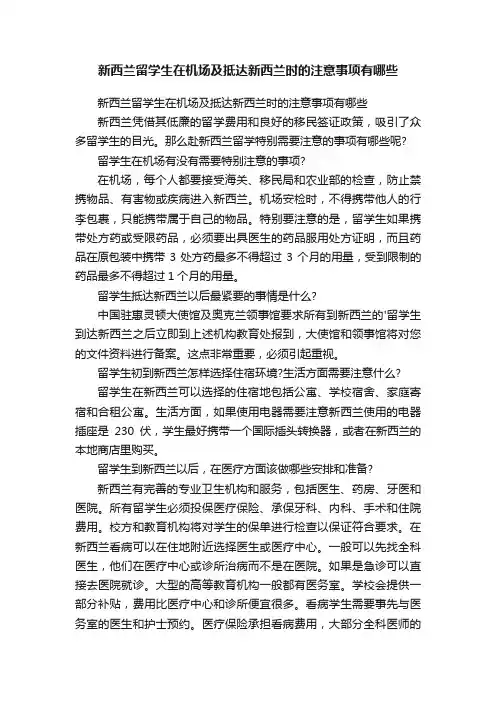 新西兰留学生在机场及抵达新西兰时的注意事项有哪些

新西兰留学生在机场及抵达新西兰时的注意事项有哪些

新西兰凭借其低廉的留学费用和良好的移民签证政策，吸引了众多留学生的目光。那么赴新西兰留学特别需要注意的事项有哪些呢?

留学生在机场有没有需要特别注意的事项?

在机场，每个人都要接受海关、移民局和农业部的检查，防止禁携物品、有害物或疾病进入新西兰。机场安检时，不得携带他人的行李包裹，只能携带属于自己的物品。特别要注意的是，留学生如果携带处方药或受限药品，必须要出具医生的药品服用处方证明，而且药品在原包装中携带 3 处方药最多不得超过 3 个月的用量，受到限制的药品最多不得超过 1 个月的用量。

留学生抵达新西兰以后最紧要的事情是什么?

中国驻惠灵顿大使馆及奥克兰领事馆要求所有到新西兰的'留学生到达新西兰之后立即到上述机构教育处报到，大使馆和领事馆将对您的文件资料进行备案。这点非常重要，必须引起重视。

留学生初到新西兰怎样选择住宿环境?生活方面需要注意什么?

留学生在新西兰可以选择的住宿地包括公寓、学校宿舍、家庭寄宿和合租公寓。生活方面，如果使用电器需要注意新西兰使用的电器插座是 230 伏，学生最好携带一个国际插头转换器，或者在新西兰的本地商店里购买。

留学生到新西兰以后，在医疗方面该做哪些安排和准备?

新西兰有完善的专业卫生机构和服务，包括医生、药房、牙医和医院。所有留学生必须投保医疗保险、承保牙科、内科、手术和住院费用。校方和教育机构将对学生的保单进行检查以保证符合要求。在新西兰看病可以在住地附近选择医生或医疗中心。一般可以先找全科医生，他们在医疗中心或诊所治病而不是在医院。如果是急诊可以直接去医院就诊。大型的高等教育机构一般都有医务室。学校会提供一部分补贴，费用比医疗中心和诊所便宜很多。看病学生需要事先与医务室的医生和护士预约。医疗保险承担看病费用，大部分全科医师的